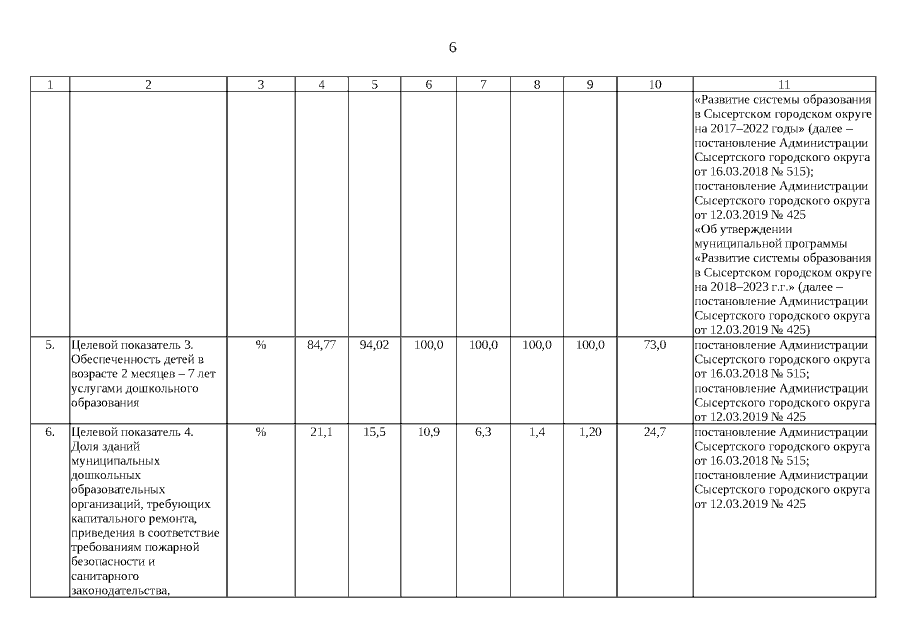 6

| 1 | 2 | 3 | 4 | 5 | 6 | 7 | 8 | 9 | 10 | 11 |
|---|---|---|---|---|---|---|---|---|---|---|
| | | | | | | | | | | «Развитие системы образования в Сысертском городском округе на 2017–2022 годы» (далее – постановление Администрации Сысертского городского округа от 16.03.2018 № 515); постановление Администрации Сысертского городского округа от 12.03.2019 № 425 «Об утверждении муниципальной программы «Развитие системы образования в Сысертском городском округе на 2018–2023 г.г.» (далее – постановление Администрации Сысертского городского округа от 12.03.2019 № 425) |
| 5. | Целевой показатель 3. Обеспеченность детей в возрасте 2 месяцев – 7 лет услугами дошкольного образования | % | 84,77 | 94,02 | 100,0 | 100,0 | 100,0 | 100,0 | 73,0 | постановление Администрации Сысертского городского округа от 16.03.2018 № 515; постановление Администрации Сысертского городского округа от 12.03.2019 № 425 |
| 6. | Целевой показатель 4. Доля зданий муниципальных дошкольных образовательных организаций, требующих капитального ремонта, приведения в соответствие требованиям пожарной безопасности и санитарного законодательства, | % | 21,1 | 15,5 | 10,9 | 6,3 | 1,4 | 1,20 | 24,7 | постановление Администрации Сысертского городского округа от 16.03.2018 № 515; постановление Администрации Сысертского городского округа от 12.03.2019 № 425 |